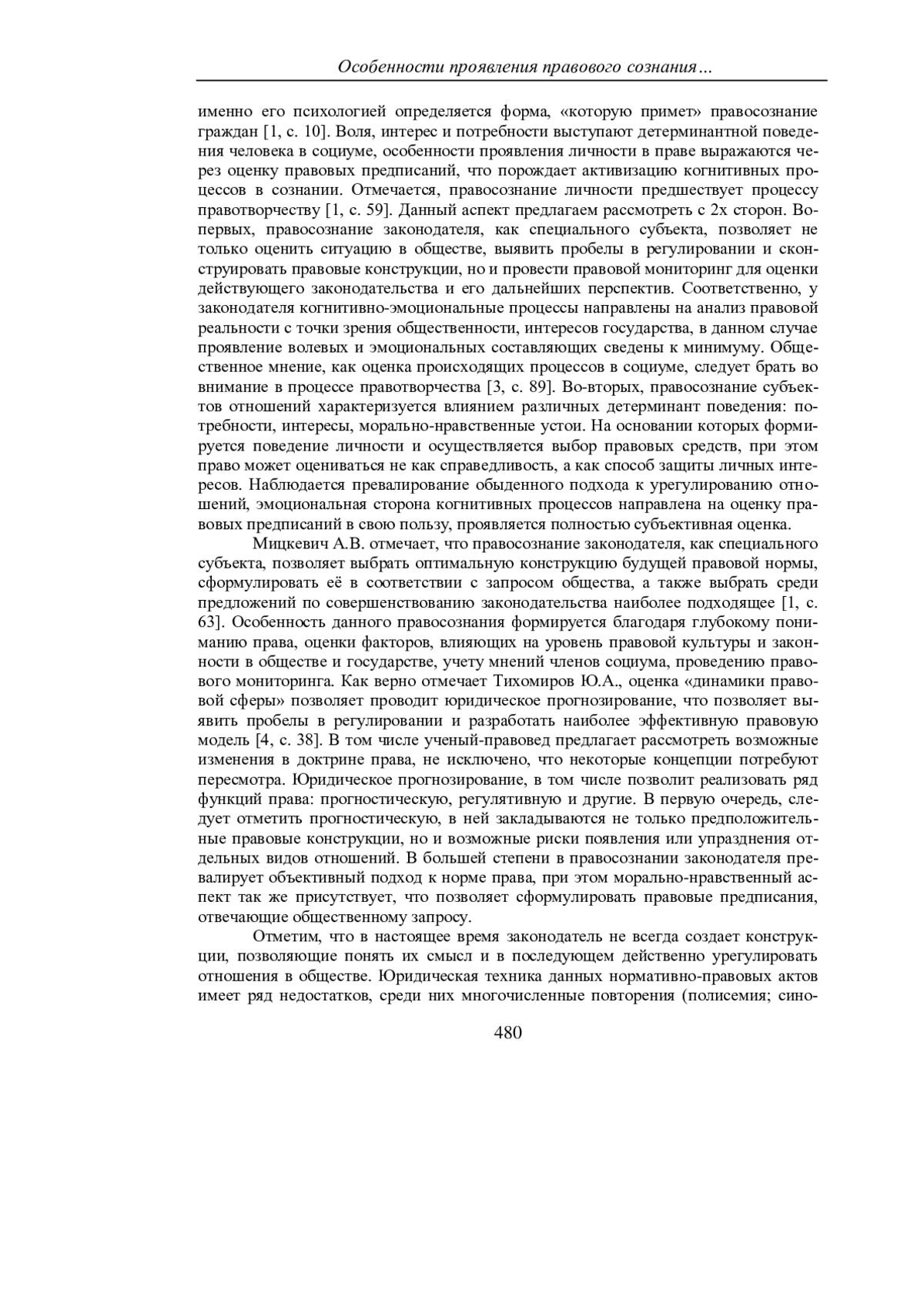 Особенности проявления правового сознания…

именно его психологией определяется форма, «которую примет» правосознание граждан [1, с. 10]. Воля, интерес и потребности выступают детерминантной поведения человека в социуме, особенности проявления личности в праве выражаются через оценку правовых предписаний, что порождает активизацию когнитивных процессов в сознании. Отмечается, правосознание личности предшествует процессу правотворчеству [1, с. 59]. Данный аспект предлагаем рассмотреть с 2х сторон. Во-первых, правосознание законодателя, как специального субъекта, позволяет не только оценить ситуацию в обществе, выявить пробелы в регулировании и сконструировать правовые конструкции, но и провести правовой мониторинг для оценки действующего законодательства и его дальнейших перспектив. Соответственно, у законодателя когнитивно-эмоциональные процессы направлены на анализ правовой реальности с точки зрения общественности, интересов государства, в данном случае проявление волевых и эмоциональных составляющих сведены к минимуму. Общественное мнение, как оценка происходящих процессов в социуме, следует брать во внимание в процессе правотворчества [3, с. 89]. Во-вторых, правосознание субъектов отношений характеризуется влиянием различных детерминант поведения: потребности, интересы, морально-нравственные устои. На основании которых формируется поведение личности и осуществляется выбор правовых средств, при этом право может оцениваться не как справедливость, а как способ защиты личных интересов. Наблюдается превалирование обыденного подхода к урегулированию отношений, эмоциональная сторона когнитивных процессов направлена на оценку правовых предписаний в свою пользу, проявляется полностью субъективная оценка.

Мицкевич А.В. отмечает, что правосознание законодателя, как специального субъекта, позволяет выбрать оптимальную конструкцию будущей правовой нормы, сформулировать её в соответствии с запросом общества, а также выбрать среди предложений по совершенствованию законодательства наиболее подходящее [1, с. 63]. Особенность данного правосознания формируется благодаря глубокому пониманию права, оценки факторов, влияющих на уровень правовой культуры и законности в обществе и государстве, учету мнений членов социума, проведению правового мониторинга. Как верно отмечает Тихомиров Ю.А., оценка «динамики правовой сферы» позволяет проводит юридическое прогнозирование, что позволяет выявить пробелы в регулировании и разработать наиболее эффективную правовую модель [4, с. 38]. В том числе ученый-правовед предлагает рассмотреть возможные изменения в доктрине права, не исключено, что некоторые концепции потребуют пересмотра. Юридическое прогнозирование, в том числе позволит реализовать ряд функций права: прогностическую, регулятивную и другие. В первую очередь, следует отметить прогностическую, в ней закладываются не только предположительные правовые конструкции, но и возможные риски появления или упразднения отдельных видов отношений. В большей степени в правосознании законодателя превалирует объективный подход к норме права, при этом морально-нравственный аспект так же присутствует, что позволяет сформулировать правовые предписания, отвечающие общественному запросу.

Отметим, что в настоящее время законодатель не всегда создает конструкции, позволяющие понять их смысл и в последующем действенно урегулировать отношения в обществе. Юридическая техника данных нормативно-правовых актов имеет ряд недостатков, среди них многочисленные повторения (полисемия; сино-

480